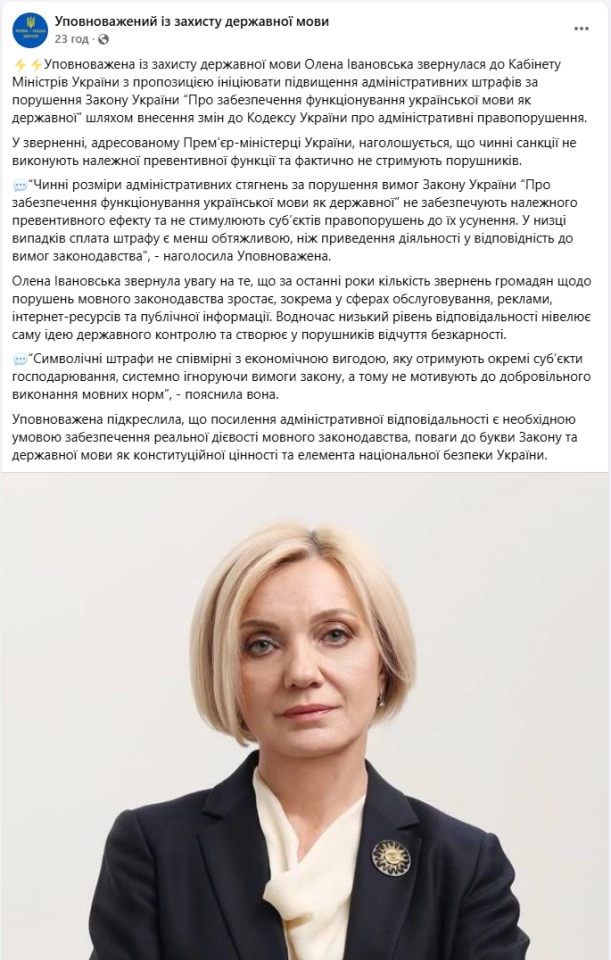 Уповноважений із захисту державної мови
23 год ·

⚡⚡Уповноважена із захисту державної мови Олена Івановська звернулася до Кабінету Міністрів України з пропозицією ініціювати підвищення адміністративних штрафів за порушення Закону України "Про забезпечення функціонування української мови як державної" шляхом внесення змін до Кодексу України про адміністративні правопорушення.

У зверненні, адресованому Прем'єр-міністерці України, наголошується, що чинні санкції не виконують належної превентивної функції та фактично не стримують порушників.

💬"Чинні розміри адміністративних стягнень за порушення вимог Закону України "Про забезпечення функціонування української мови як державної" не забезпечують належного превентивного ефекту та не стимулюють суб'єктів правопорушень до їх усунення. У низці випадків сплата штрафу є менш обтяжливою, ніж приведення діяльності у відповідність до вимог законодавства", - наголосила Уповноважена.

Олена Івановська звернула увагу на те, що за останні роки кількість звернень громадян щодо порушень мовного законодавства зростає, зокрема у сферах обслуговування, реклами, інтернет-ресурсів та публічної інформації. Водночас низький рівень відповідальності нівелює саму ідею державного контролю та створює у порушників відчуття безкарності.

💬"Символічні штрафи не співмірні з економічною вигодою, яку отримують окремі суб'єкти господарювання, системно ігноруючи вимоги закону, а тому не мотивують до добровільного виконання мовних норм", - пояснила вона.

Уповноважена підкреслила, що посилення адміністративної відповідальності є необхідною умовою забезпечення реальної дієвості мовного законодавства, поваги до букви Закону та державної мови як конституційної цінності та елемента національної безпеки України.